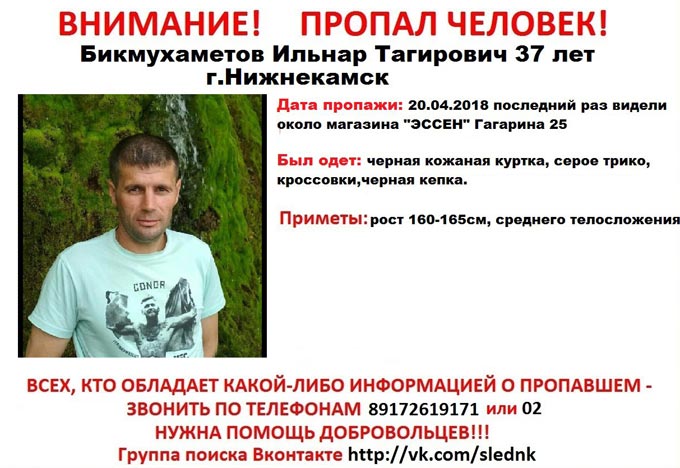 ВНИМАНИЕ! ПРОПАЛ ЧЕЛОВЕК!

Бикмухаметов Ильнар Тагирович 37 лет
г.Нижнекамск

Дата пропажи: 20.04.2018 последний раз видели около магазина "ЭССЕН" Гагарина 25

Был одет: черная кожаная куртка, серое трико, кроссовки,черная кепка.

Приметы: рост 160-165см, среднего телосложения

CONOR

ВСЕХ, КТО ОБЛАДАЕТ КАКОЙ-ЛИБО ИНФОРМАЦИЕЙ О ПРОПАВШЕМ - ЗВОНИТЬ ПО ТЕЛЕФОНАМ 89172619171 или 02

НУЖНА ПОМОЩЬ ДОБРОВОЛЬЦЕВ!!!

Группа поиска Вконтакте http://vk.com/slednk